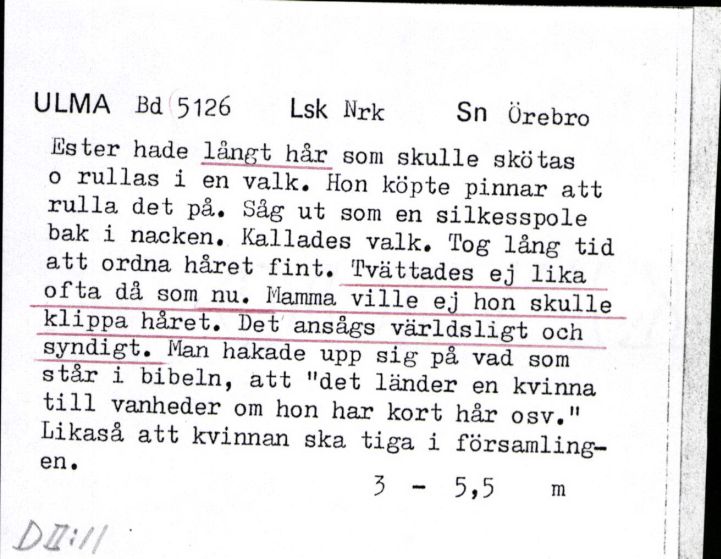 ULMA Bd 5126 Lsk Nrk Sn Örebro

Ester hade långt hår som skulle skötas o rullas i en valk. Hon köpte pinnar att rulla det på. Såg ut som en silkesspole bak i nacken. Kallades valk. Tog lång tid att ordna håret fint. Tvättades ej lika ofta då som nu. Mamma ville ej hon skulle klippa håret. Det ansågs världsligt och syndigt. Man hakade upp sig på vad som står i bibeln, att "det länder en kvinna till vanheder om hon har kort hår osv." Likaså att kvinnan ska tiga i församlingen.

3 - 5,5 m

DII:11